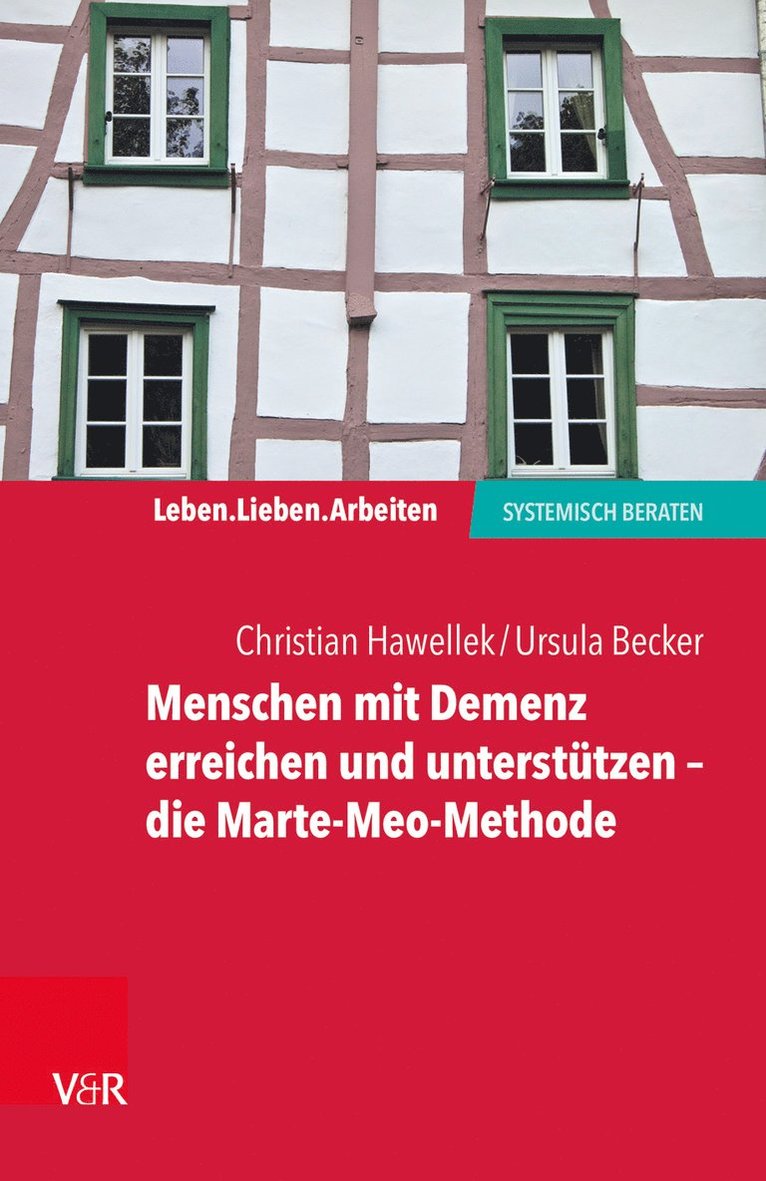 Leben.Lieben.Arbeiten

SYSTEMISCH BERATEN

Christian Hawellek / Ursula Becker

Menschen mit Demenz erreichen und unterstützen – die Marte-Meo-Methode

V&R